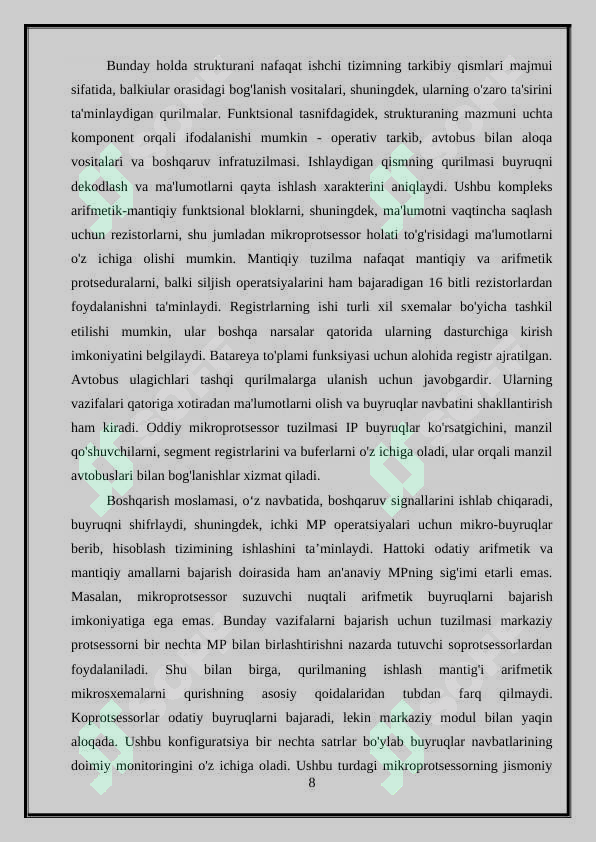 Bunday holda strukturani nafaqat ishchi tizimning tarkibiy qismlari majmui sifatida, balkiular orasidagi bog'lanish vositalari, shuningdek, ularning o'zaro ta'sirini ta'minlaydigan qurilmalar. Funktsional tasnifdagidek, strukturaning mazmuni uchta komponent orqali ifodalanishi mumkin - operativ tarkib, avtobus bilan aloqa vositalari va boshqaruv infratuzilmasi. Ishlaydigan qismning qurilmasi buyruqni dekodlash va ma'lumotlarni qayta ishlash xarakterini aniqlaydi. Ushbu kompleks arifmetik-mantiqiy funktsional bloklarni, shuningdek, ma'lumotni vaqtincha saqlash uchun rezistorlarni, shu jumladan mikroprotsessor holati to'g'risidagi ma'lumotlarni o'z ichiga olishi mumkin. Mantiqiy tuzilma nafaqat mantiqiy va arifmetik protseduralarni, balki siljish operatsiyalarini ham bajaradigan 16 bitli rezistorlardan foydalanishni ta'minlaydi. Registrlarning ishi turli xil sxemalar bo'yicha tashkil etilishi mumkin, ular boshqa narsalar qatorida ularning dasturchiga kirish imkoniyatini belgilaydi. Batareya to'plami funksiyasi uchun alohida registr ajratilgan. Avtobus ulagichlari tashqi qurilmalarga ulanish uchun javobgardir. Ularning vazifalari qatoriga xotiradan ma'lumotlarni olish va buyruqlar navbatini shakllantirish ham kiradi. Oddiy mikroprotsessor tuzilmasi IP buyruqlar ko'rsatgichini, manzil qo'shuvchilarni, segment registrlarini va buferlarni o'z ichiga oladi, ular orqali manzil avtobuslari bilan bog'lanishlar xizmat qiladi.

Boshqarish moslamasi, o‘z navbatida, boshqaruv signallarini ishlab chiqaradi, buyruqni shifrlaydi, shuningdek, ichki MP operatsiyalari uchun mikro-buyruqlar berib, hisoblash tizimining ishlashini ta’minlaydi. Hattoki odatiy arifmetik va mantiqiy amallarni bajarish doirasida ham an'anaviy MPning sig'imi etarli emas. Masalan, mikroprotsessor suzuvchi nuqtali arifmetik buyruqlarni bajarish imkoniyatiga ega emas. Bunday vazifalarni bajarish uchun tuzilmasi markaziy protsessorni bir nechta MP bilan birlashtirishni nazarda tutuvchi soprotsessorlardan foydalaniladi. Shu bilan birga, qurilmaning ishlash mantig'i arifmetik mikrosxemalarni qurishning asosiy qoidalaridan tubdan farq qilmaydi. Koprotsessorlar odatiy buyruqlarni bajaradi, lekin markaziy modul bilan yaqin aloqada. Ushbu konfiguratsiya bir nechta satrlar bo'ylab buyruqlar navbatlarining doimiy monitoringini o'z ichiga oladi. Ushbu turdagi mikroprotsessorning jismoniy

8